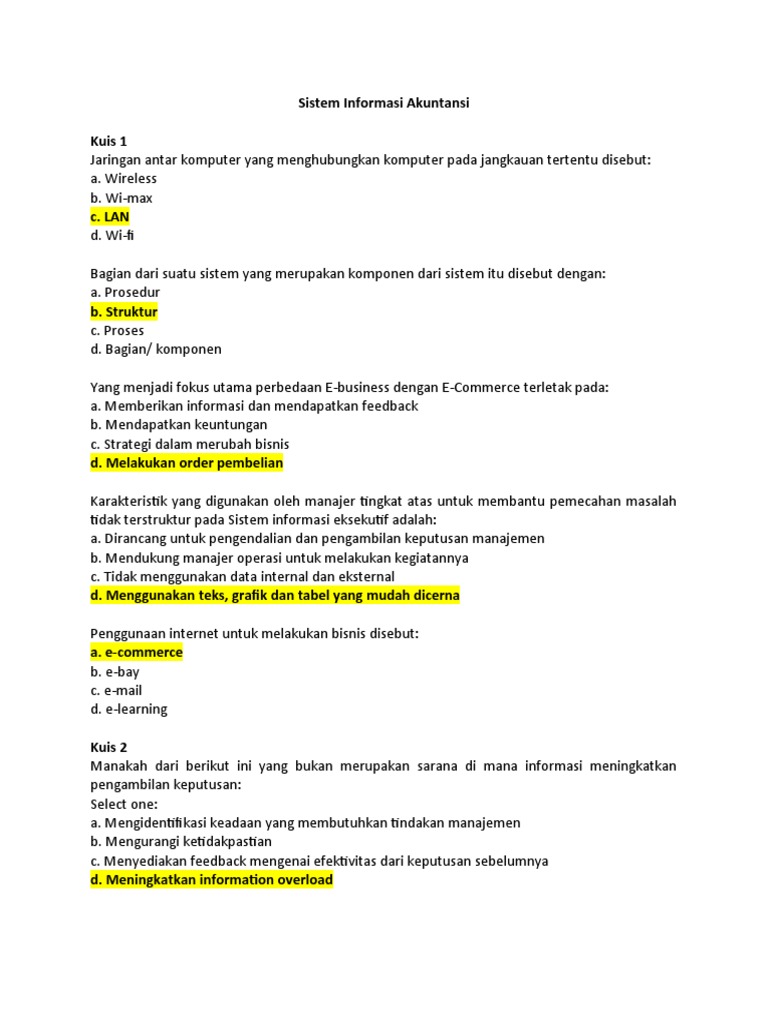 Sistem Informasi Akuntansi

Kuis 1
Jaringan antar komputer yang menghubungkan komputer pada jangkauan tertentu disebut:
a. Wireless
b. Wi-max
c. LAN
d. Wi-fi

Bagian dari suatu sistem yang merupakan komponen dari sistem itu disebut dengan:
a. Prosedur
b. Struktur
c. Proses
d. Bagian/ komponen

Yang menjadi fokus utama perbedaan E-business dengan E-Commerce terletak pada:
a. Memberikan informasi dan mendapatkan feedback
b. Mendapatkan keuntungan
c. Strategi dalam merubah bisnis
d. Melakukan order pembelian

Karakteristik yang digunakan oleh manajer tingkat atas untuk membantu pemecahan masalah tidak terstruktur pada Sistem informasi eksekutif adalah:
a. Dirancang untuk pengendalian dan pengambilan keputusan manajemen
b. Mendukung manajer operasi untuk melakukan kegiatannya
c. Tidak menggunakan data internal dan eksternal
d. Menggunakan teks, grafik dan tabel yang mudah dicerna

Penggunaan internet untuk melakukan bisnis disebut:
a. e-commerce
b. e-bay
c. e-mail
d. e-learning

Kuis 2
Manakah dari berikut ini yang bukan merupakan sarana di mana informasi meningkatkan pengambilan keputusan:
Select one:
a. Mengidentifikasi keadaan yang membutuhkan tindakan manajemen
b. Mengurangi ketidakpastian
c. Menyediakan feedback mengenai efektivitas dari keputusan sebelumnya
d. Meningkatkan information overload